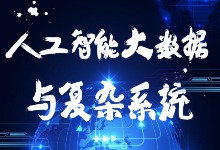 人工智能大数据
与复杂系统